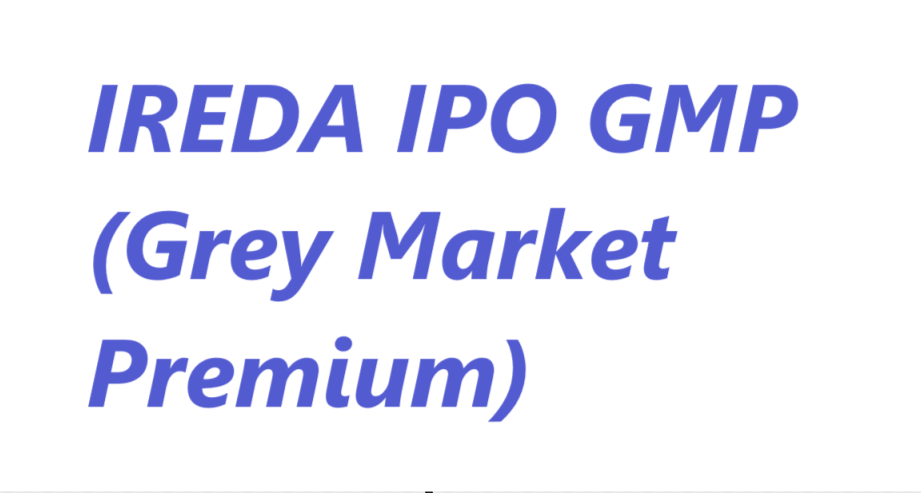 IREDA IPO GMP (Grey Market Premium)